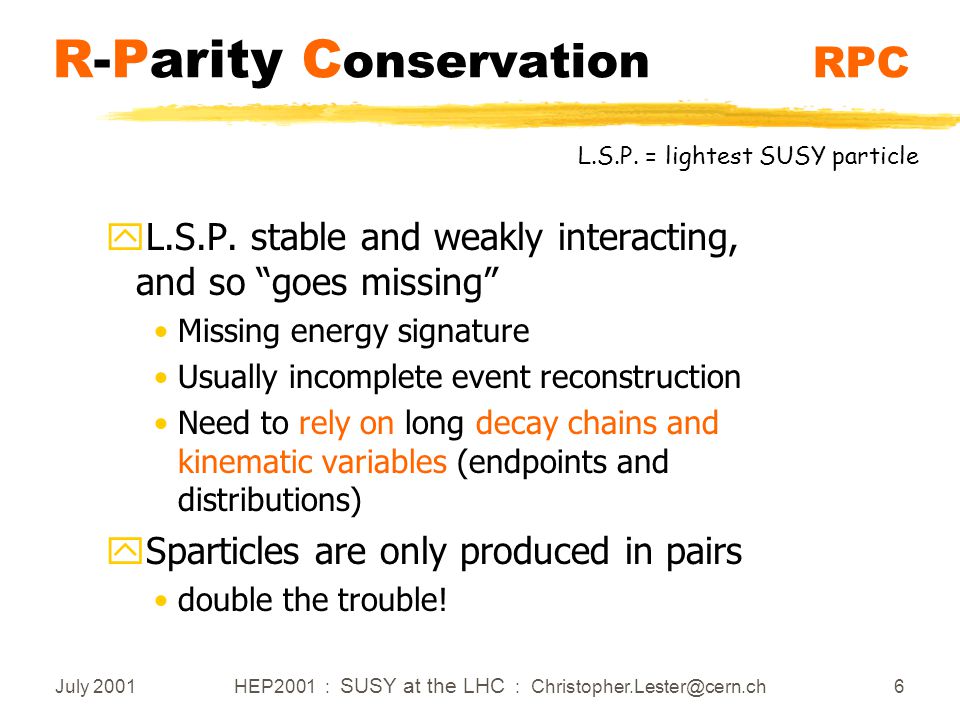 R-Parity Conservation RPC

L.S.P. = lightest SUSY particle

L.S.P. stable and weakly interacting, and so “goes missing”

• Missing energy signature
• Usually incomplete event reconstruction
• Need to rely on long decay chains and kinematic variables (endpoints and distributions)

Sparticles are only produced in pairs

• double the trouble!

July 2001 HEP2001 : SUSY at the LHC : Christopher.Lester@cern.ch 6